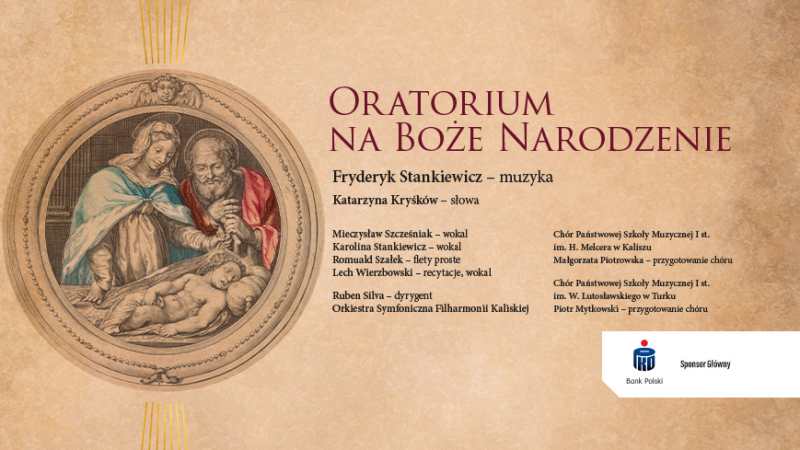 ORATORIUM
NA BOŻE NARODZENIE

Fryderyk Stankiewicz – muzyka

Katarzyna Kryśków – słowa

Mieczysław Szcześniak – wokal
Karolina Stankiewicz – wokal
Romuald Szałek – flety proste
Lech Wierzbowski – recytacje, wokal

Ruben Silva – dyrygent
Orkiestra Symfoniczna Filharmonii Kaliskiej

Chór Państwowej Szkoły Muzycznej I st.
im. H. Melcera w Kaliszu
Małgorzata Piotrowska – przygotowanie chóru

Chór Państwowej Szkoły Muzycznej I st.
im. W. Lutosławskiego w Turku
Piotr Mytkowski – przygotowanie chóru

PKO
Bank Polski

Sponsor Główny